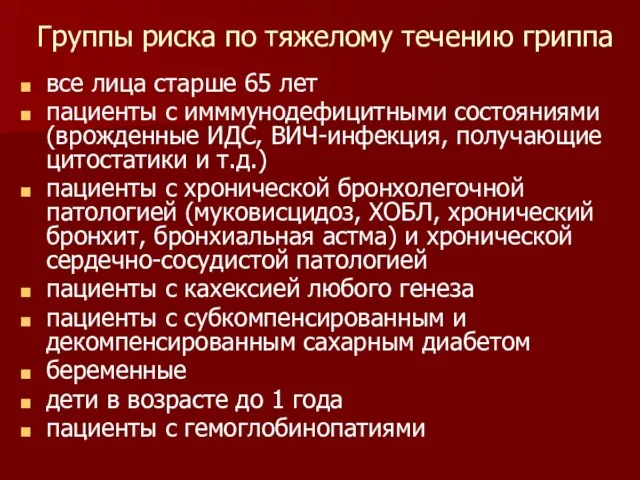 Группы риска по тяжелому течению гриппа

- все лица старше 65 лет
- пациенты с имммунодефицитными состояниями (врожденные ИДС, ВИЧ-инфекция, получающие цитостатики и т.д.)
- пациенты с хронической бронхолегочной патологией (муковисцидоз, ХОБЛ, хронический бронхит, бронхиальная астма) и хронической сердечно-сосудистой патологией
- пациенты с кахексией любого генеза
- пациенты с субкомпенсированным и декомпенсированным сахарным диабетом
- беременные
- дети в возрасте до 1 года
- пациенты с гемоглобинопатиями